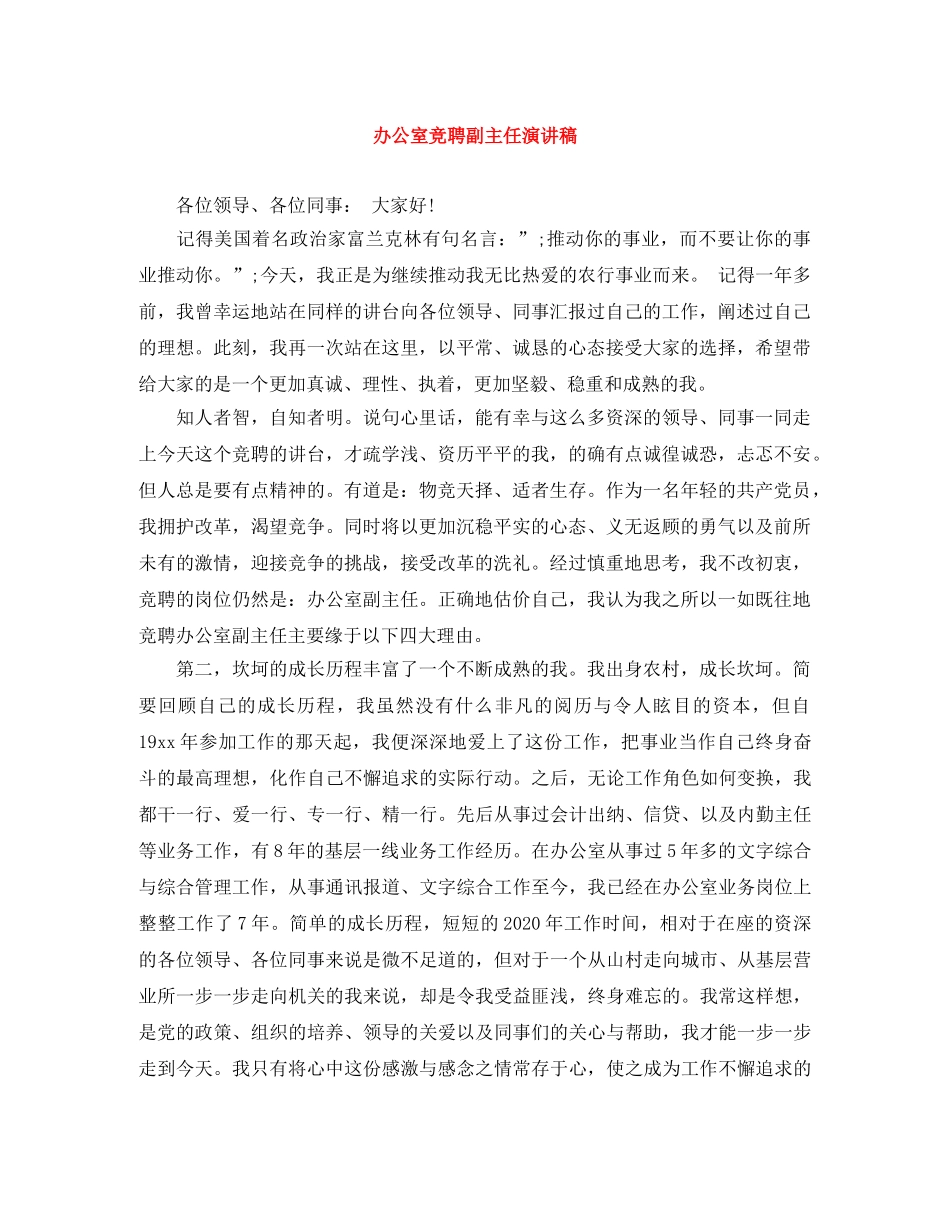 办公室竞聘副主任演讲稿

各位领导、各位同事： 大家好!

记得美国着名政治家富兰克林有句名言：”;推动你的事业，而不要让你的事业推动你。”;今天，我正是为继续推动我无比热爱的农行事业而来。 记得一年多前，我曾幸运地站在同样的讲台向各位领导、同事汇报过自己的工作，阐述过自己的理想。此刻，我再一次站在这里，以平常、诚恳的心态接受大家的选择，希望带给大家的是一个更加真诚、理性、执着，更加坚毅、稳重和成熟的我。

知人者智，自知者明。说句心里话，能有幸与这么多资深的领导、同事一同走上今天这个竞聘的讲台，才疏学浅、资历平平的我，的确有点诚徨诚恐，忐忑不安。但人总是要有点精神的。有道是：物竞天择、适者生存。作为一名年轻的共产党员，我拥护改革，渴望竞争。同时将以更加沉稳平实的心态、义无返顾的勇气以及前所未有的激情，迎接竞争的挑战，接受改革的洗礼。经过慎重地思考，我不改初衷，竞聘的岗位仍然是：办公室副主任。正确地估价自己，我认为我之所以一如既往地竞聘办公室副主任主要缘于以下四大理由。

第二，坎坷的成长历程丰富了一个不断成熟的我。我出身农村，成长坎坷。简要回顾自己的成长历程，我虽然没有什么非凡的阅历与令人眩目的资本，但自19xx年参加工作的那天起，我便深深地爱上了这份工作，把事业当作自己终身奋斗的最高理想，化作自己不懈追求的实际行动。之后，无论工作角色如何变换，我都干一行、爱一行、专一行、精一行。先后从事过会计出纳、信贷、以及内勤主任等业务工作，有8年的基层一线业务工作经历。在办公室从事过5年多的文字综合与综合管理工作，从事通讯报道、文字综合工作至今，我已经在办公室业务岗位上整整工作了7年。简单的成长历程，短短的2020年工作时间，相对于在座的资深的各位领导、各位同事来说是微不足道的，但对于一个从山村走向城市、从基层营业所一步一步走向机关的我来说，却是令我受益匪浅，终身难忘的。我常这样想，是党的政策、组织的培养、领导的关爱以及同事们的关心与帮助，我才能一步一步走到今天。我只有将心中这份感激与感念之情常存于心，使之成为工作不懈追求的